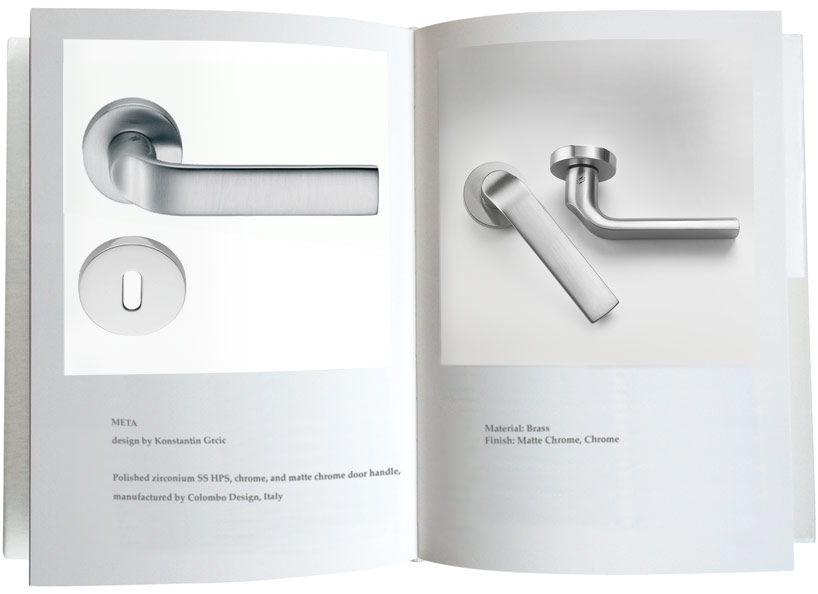 META
design by Konstantin Grcic

Polished zirconium SS HPS, chrome, and matte chrome door handle, manufactured by Colombo Design, Italy

Material: Brass
Finish: Matte Chrome, Chrome